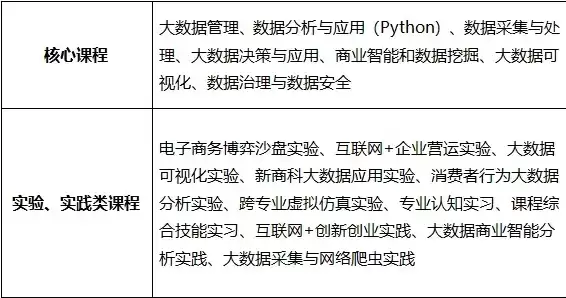 | 核心课程 | 大数据管理、数据分析与应用（Python）、数据采集与处理、大数据决策与应用、商业智能和数据挖掘、大数据可视化、数据治理与数据安全 |
|---|---|
| 实验、实践类课程 | 电子商务博弈沙盘实验、互联网+企业营运实验、大数据可视化实验、新商科大数据应用实验、消费者行为大数据分析实验、跨专业虚拟仿真实验、专业认知实习、课程综合技能实习、互联网+创新创业实践、大数据商业智能分析实践、大数据采集与网络爬虫实践 |